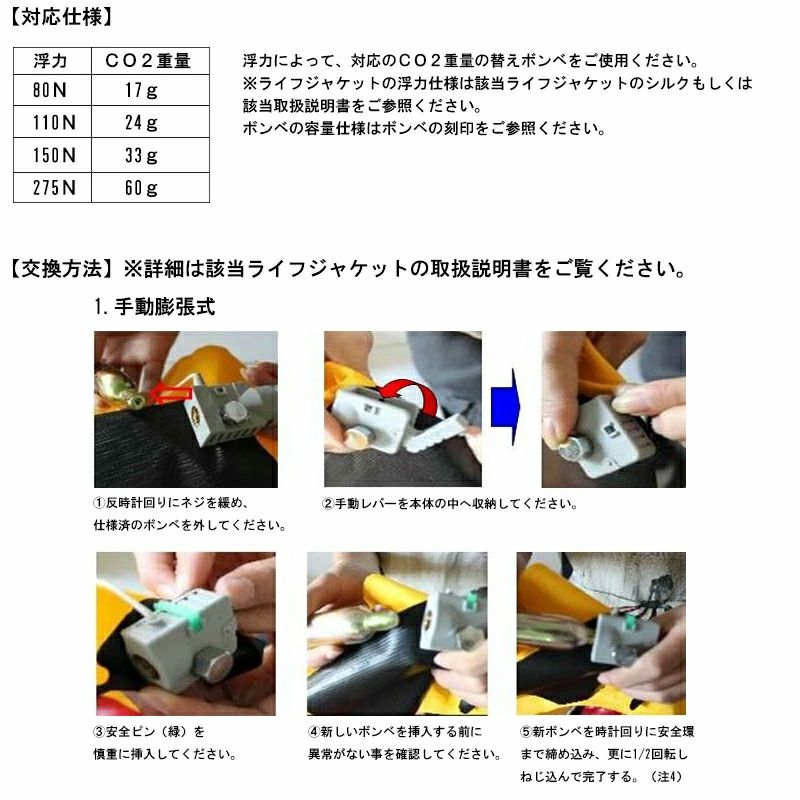 【対応仕様】

| 浮力 | CO2重量 |
|---|---|
| 80N | 17g |
| 110N | 24g |
| 150N | 33g |
| 275N | 60g |

浮力によって、対応のCO2重量の替えボンベをご使用ください。
※ライフジャケットの浮力仕様は該当ライフジャケットのシルクもしくは該当取扱説明書をご参照ください。
ボンベの容量仕様はボンベの刻印をご参照ください。

【交換方法】※詳細は該当ライフジャケットの取扱説明書をご覧ください。

1. 手動膨張式

①反時計回りにネジを緩め、仕様済のボンベを外してください。

②手動レバーを本体の中へ収納してください。

③安全ピン（緑）を慎重に挿入してください。

④新しいボンベを挿入する前に異常がない事を確認してください。

⑤新ボンベを時計回りに安全環まで締め込み、更に1/2回転しねじ込んで完了する。（注4）